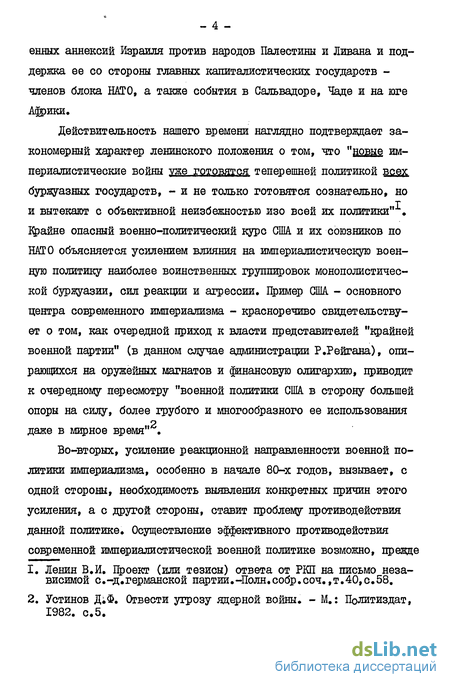 - 4 -

енных аннексий Израиля против народов Палестины и Ливана и поддержка ее со стороны главных капиталистических государств - членов блока НАТО, а также события в Сальвадоре, Чаде и на юге Африки.

Действительность нашего времени наглядно подтверждает закономерный характер ленинского положения о том, что "новые империалистические войны уже готовятся теперешней политикой всех буржуазных государств, - и не только готовятся сознательно, но и вытекают с объективной неизбежностью изо всей их политики"$^{I}$. Крайне опасный военно-политический курс США и их союзников по НАТО объясняется усилением влияния на империалистическую военную политику наиболее воинственных группировок монополистической буржуазии, сил реакции и агрессии. Пример США - основного центра современного империализма - красноречиво свидетельствует о том, как очередной приход к власти представителей "крайней военной партии" (в данном случае администрации Р.Рейгана), опирающихся на оружейных магнатов и финансовую олигархию, приводит к очередному пересмотру "военной политики США в сторону большей опоры на силу, более грубого и многообразного ее использования даже в мирное время"$^{2}$.

Во-вторых, усиление реакционной направленности военной политики империализма, особенно в начале 80-х годов, вызывает, с одной стороны, необходимость выявления конкретных причин этого усиления, а с другой стороны, ставит проблему противодействия данной политике. Осуществление эффективного противодействия современной империалистической военной политике возможно, прежде

I. Ленин В.И. Проект (или тезисы) ответа от РКП на письмо независимой с.-д.германской партии.-Полн.собр.соч.,т.40,с.58.

2. Устинов Д.Ф. Отвести угрозу ядерной войны. - М.: Политиздат, 1982. с.5.

dsLib.net
библиотека диссертаций